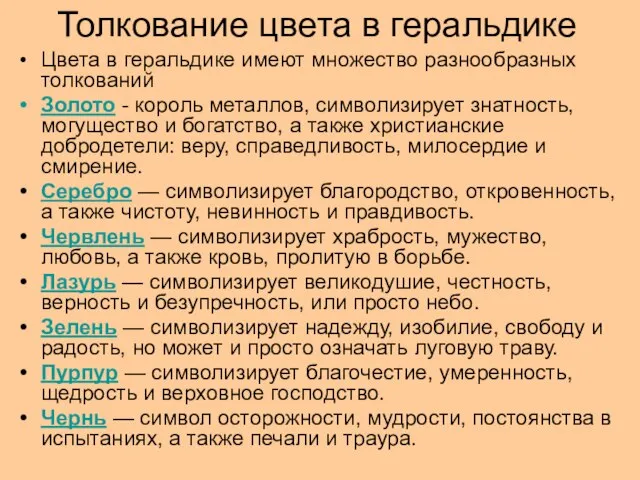 Толкование цвета в геральдике

• Цвета в геральдике имеют множество разнообразных толкований

• Золото - король металлов, символизирует знатность, могущество и богатство, а также христианские добродетели: веру, справедливость, милосердие и смирение.

• Серебро — символизирует благородство, откровенность, а также чистоту, невинность и правдивость.

• Червлень — символизирует храбрость, мужество, любовь, а также кровь, пролитую в борьбе.

• Лазурь — символизирует великодушие, честность, верность и безупречность, или просто небо.

• Зелень — символизирует надежду, изобилие, свободу и радость, но может и просто означать луговую траву.

• Пурпур — символизирует благочестие, умеренность, щедрость и верховное господство.

• Чернь — символ осторожности, мудрости, постоянства в испытаниях, а также печали и траура.